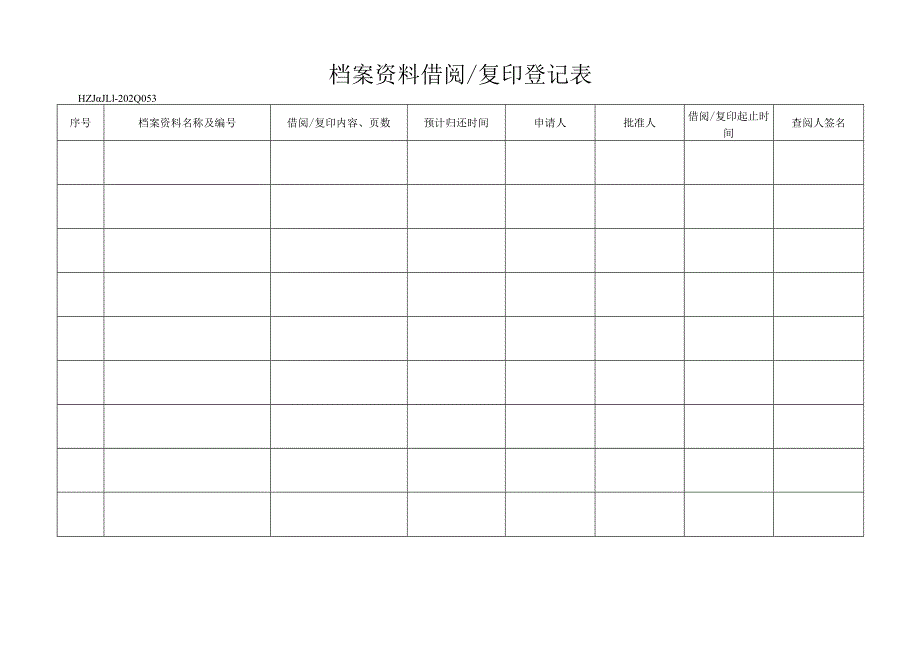 档案资料借阅/复印登记表

HZJαJLl-202Q053

| 序号 | 档案资料名称及编号 | 借阅/复印内容、页数 | 预计归还时间 | 申请人 | 批准人 | 借阅/复印起止时间 | 查阅人签名 |
|---|---|---|---|---|---|---|---|
| | | | | | | | |
| | | | | | | | |
| | | | | | | | |
| | | | | | | | |
| | | | | | | | |
| | | | | | | | |
| | | | | | | | |
| | | | | | | | |
| | | | | | | | |